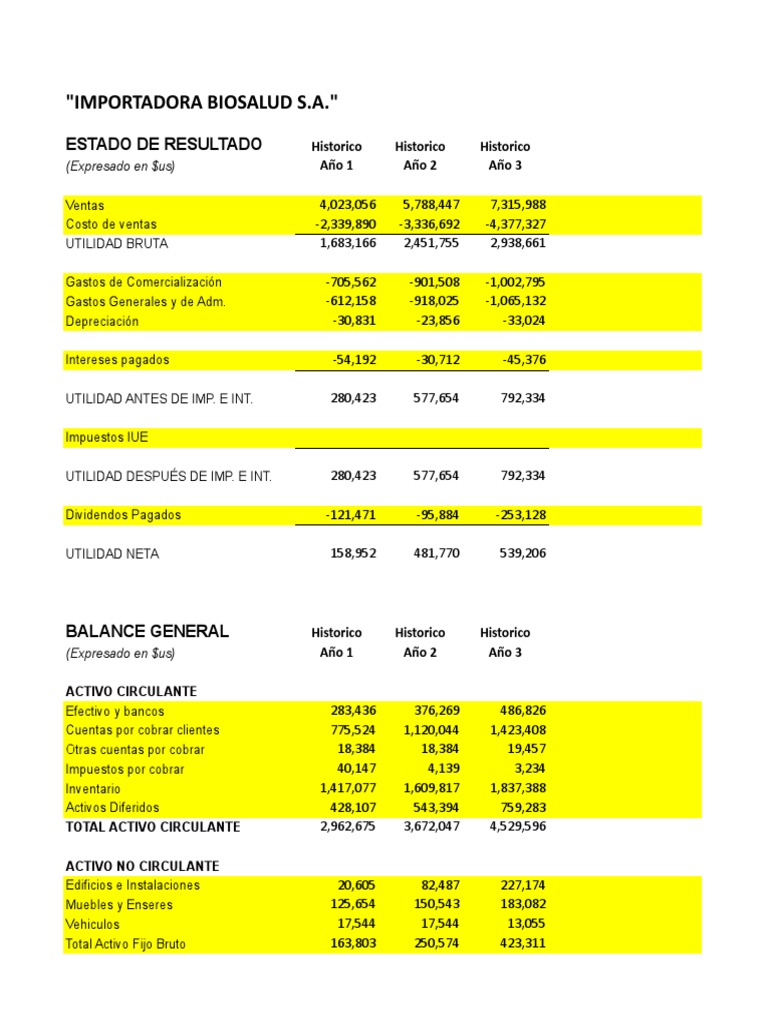 "IMPORTADORA BIOSALUD S.A."

| ESTADO DE RESULTADO (Expresado en $us) | Historico Año 1 | Historico Año 2 | Historico Año 3 |
|---|---|---|---|
| Ventas | 4,023,056 | 5,788,447 | 7,315,988 |
| Costo de ventas | -2,339,890 | -3,336,692 | -4,377,327 |
| UTILIDAD BRUTA | 1,683,166 | 2,451,755 | 2,938,661 |
| Gastos de Comercialización | -705,562 | -901,508 | -1,002,795 |
| Gastos Generales y de Adm. | -612,158 | -918,025 | -1,065,132 |
| Depreciación | -30,831 | -23,856 | -33,024 |
| Intereses pagados | -54,192 | -30,712 | -45,376 |
| UTILIDAD ANTES DE IMP. E INT. | 280,423 | 577,654 | 792,334 |
| Impuestos IUE | | | |
| UTILIDAD DESPUÉS DE IMP. E INT. | 280,423 | 577,654 | 792,334 |
| Dividendos Pagados | -121,471 | -95,884 | -253,128 |
| UTILIDAD NETA | 158,952 | 481,770 | 539,206 |

| BALANCE GENERAL (Expresado en $us) | Historico Año 1 | Historico Año 2 | Historico Año 3 |
|---|---|---|---|
| ACTIVO CIRCULANTE | | | |
| Efectivo y bancos | 283,436 | 376,269 | 486,826 |
| Cuentas por cobrar clientes | 775,524 | 1,120,044 | 1,423,408 |
| Otras cuentas por cobrar | 18,384 | 18,384 | 19,457 |
| Impuestos por cobrar | 40,147 | 4,139 | 3,234 |
| Inventario | 1,417,077 | 1,609,817 | 1,837,388 |
| Activos Diferidos | 428,107 | 543,394 | 759,283 |
| TOTAL ACTIVO CIRCULANTE | 2,962,675 | 3,672,047 | 4,529,596 |
| ACTIVO NO CIRCULANTE | | | |
| Edificios e Instalaciones | 20,605 | 82,487 | 227,174 |
| Muebles y Enseres | 125,654 | 150,543 | 183,082 |
| Vehiculos | 17,544 | 17,544 | 13,055 |
| Total Activo Fijo Bruto | 163,803 | 250,574 | 423,311 |